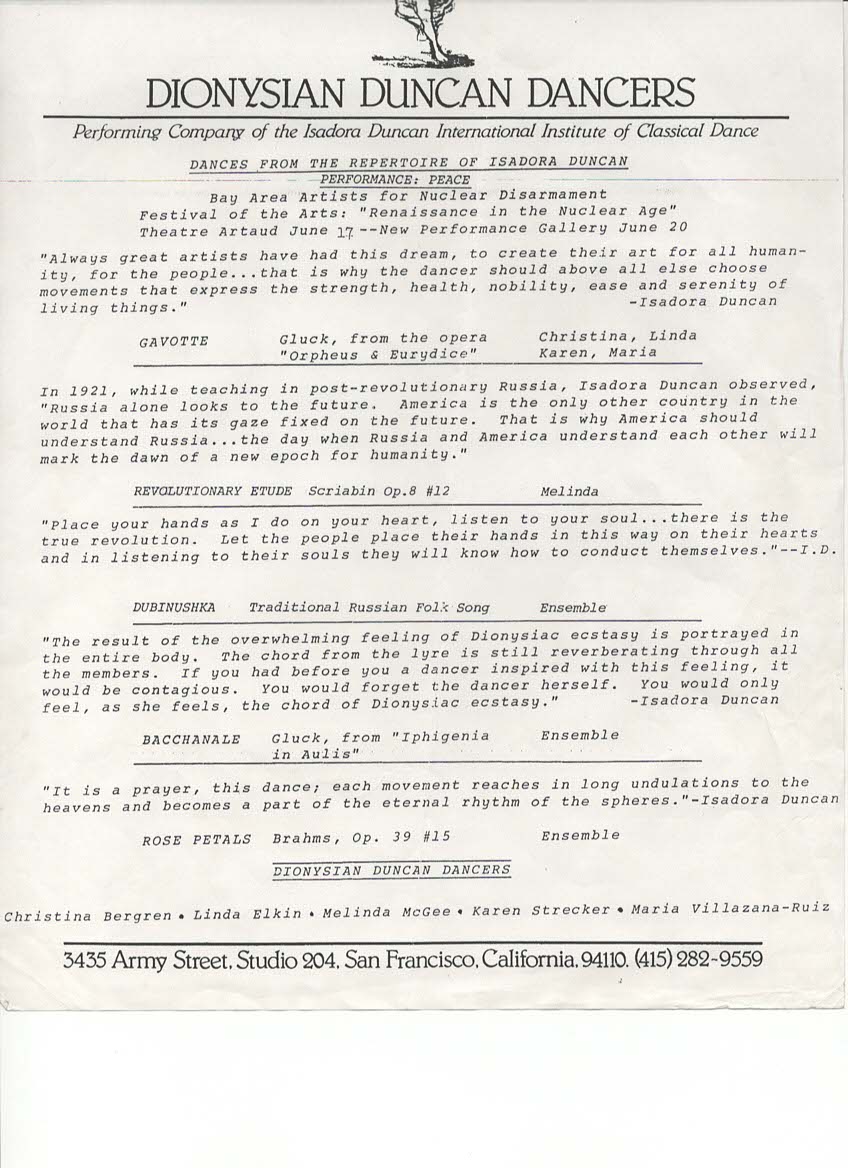 DIONYSIAN DUNCAN DANCERS

Performing Company of the Isadora Duncan International Institute of Classical Dance

DANCES FROM THE REPERTOIRE OF ISADORA DUNCAN

PERFORMANCE: PEACE

Bay Area Artists for Nuclear Disarmament
Festival of the Arts: "Renaissance in the Nuclear Age"
Theatre Artaud June 17 --New Performance Gallery June 20

"Always great artists have had this dream, to create their art for all humanity, for the people...that is why the dancer should above all else choose movements that express the strength, health, nobility, ease and serenity of living things." -Isadora Duncan

GAVOTTE Gluck, from the opera "Orpheus & Eurydice" Christina, Linda Karen, Maria

In 1921, while teaching in post-revolutionary Russia, Isadora Duncan observed, "Russia alone looks to the future. America is the only other country in the world that has its gaze fixed on the future. That is why America should understand Russia...the day when Russia and America understand each other will mark the dawn of a new epoch for humanity."

REVOLUTIONARY ETUDE Scriabin Op.8 #12 Melinda

"Place your hands as I do on your heart, listen to your soul...there is the true revolution. Let the people place their hands in this way on their hearts and in listening to their souls they will know how to conduct themselves."--I.D.

DUBINUSHKA Traditional Russian Folk Song Ensemble

"The result of the overwhelming feeling of Dionysiac ecstasy is portrayed in the entire body. The chord from the lyre is still reverberating through all the members. If you had before you a dancer inspired with this feeling, it would be contagious. You would forget the dancer herself. You would only feel, as she feels, the chord of Dionysiac ecstasy." -Isadora Duncan

BACCHANALE Gluck, from "Iphigenia in Aulis" Ensemble

"It is a prayer, this dance; each movement reaches in long undulations to the heavens and becomes a part of the eternal rhythm of the spheres."-Isadora Duncan

ROSE PETALS Brahms, Op. 39 #15 Ensemble

DIONYSIAN DUNCAN DANCERS

Christina Bergren • Linda Elkin • Melinda McGee • Karen Strecker • Maria Villazana-Ruiz

3435 Army Street, Studio 204, San Francisco, California, 94110. (415) 282-9559